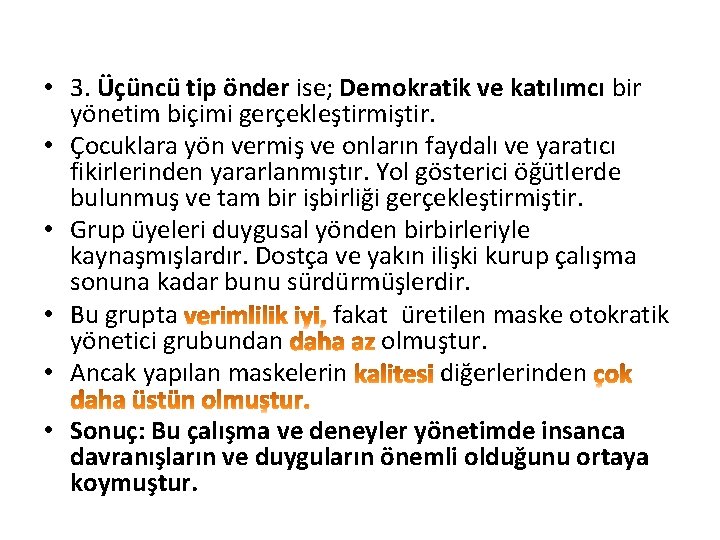 • 3. Üçüncü tip önder ise; Demokratik ve katılımcı bir yönetim biçimi gerçekleştirmiştir.
• Çocuklara yön vermiş ve onların faydalı ve yaratıcı fikirlerinden yararlanmıştır. Yol gösterici öğütlerde bulunmuş ve tam bir işbirliği gerçekleştirmiştir.
• Grup üyeleri duygusal yönden birbirleriyle kaynaşmışlardır. Dostça ve yakın ilişki kurup çalışma sonuna kadar bunu sürdürmüşlerdir.
• Bu grupta verimlilik iyi, fakat üretilen maske otokratik yönetici grubundan daha az olmuştur.
• Ancak yapılan maskelerin kalitesi diğerlerinden çok daha üstün olmuştur.
• Sonuç: Bu çalışma ve deneyler yönetimde insanca davranışların ve duyguların önemli olduğunu ortaya koymuştur.